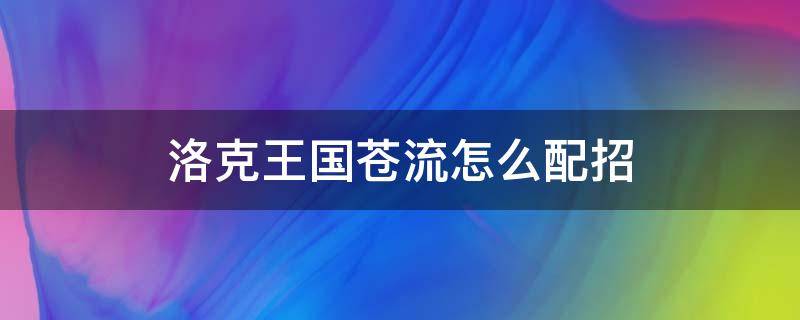 洛克王国苍流怎么配招